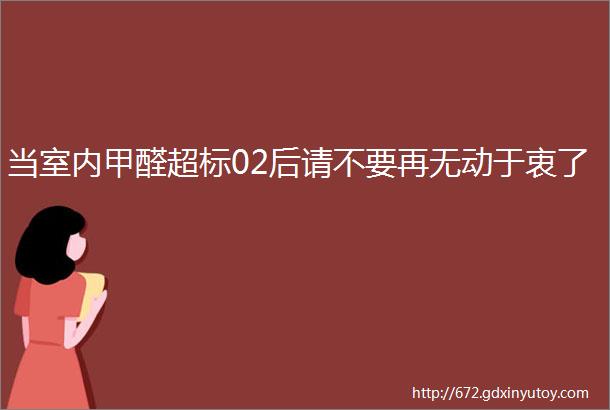 当室内甲醛超标02后请不要再无动于衷了

http://672.gdxinyutoy.com